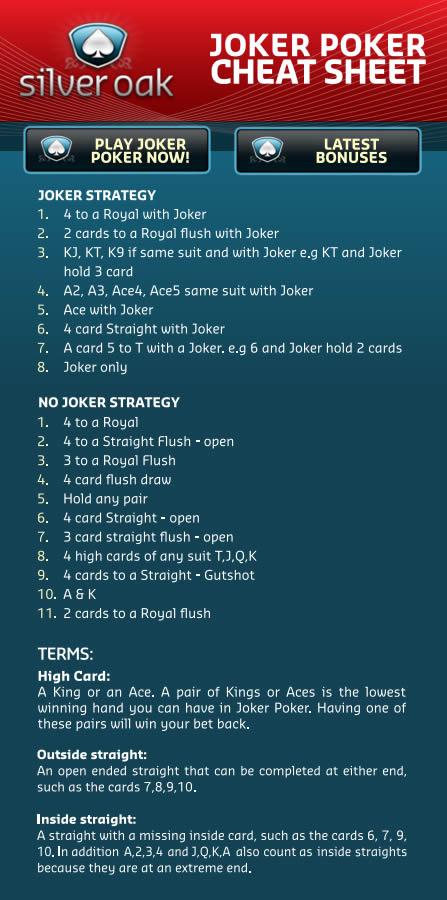 silver oak

JOKER POKER CHEAT SHEET

PLAY JOKER POKER NOW!

LATEST BONUSES

JOKER STRATEGY
1. 4 to a Royal with Joker
2. 2 cards to a Royal flush with Joker
3. KJ, KT, K9 if same suit and with Joker e.g KT and Joker hold 3 card
4. A2, A3, Ace4, Ace5 same suit with Joker
5. Ace with Joker
6. 4 card Straight with Joker
7. A card 5 to T with a Joker. e.g 6 and Joker hold 2 cards
8. Joker only

NO JOKER STRATEGY
1. 4 to a Royal
2. 4 to a Straight Flush - open
3. 3 to a Royal Flush
4. 4 card flush draw
5. Hold any pair
6. 4 card Straight - open
7. 3 card straight flush - open
8. 4 high cards of any suit T,J,Q,K
9. 4 cards to a Straight - Gutshot
10. A & K
11. 2 cards to a Royal flush

TERMS:
High Card:
A King or an Ace. A pair of Kings or Aces is the lowest winning hand you can have in Joker Poker. Having one of these pairs will win your bet back.

Outside straight:
An open ended straight that can be completed at either end, such as the cards 7,8,9,10.

Inside straight:
A straight with a missing inside card, such as the cards 6, 7, 9, 10. In addition A,2,3,4 and J,Q,K,A also count as inside straights because they are at an extreme end.